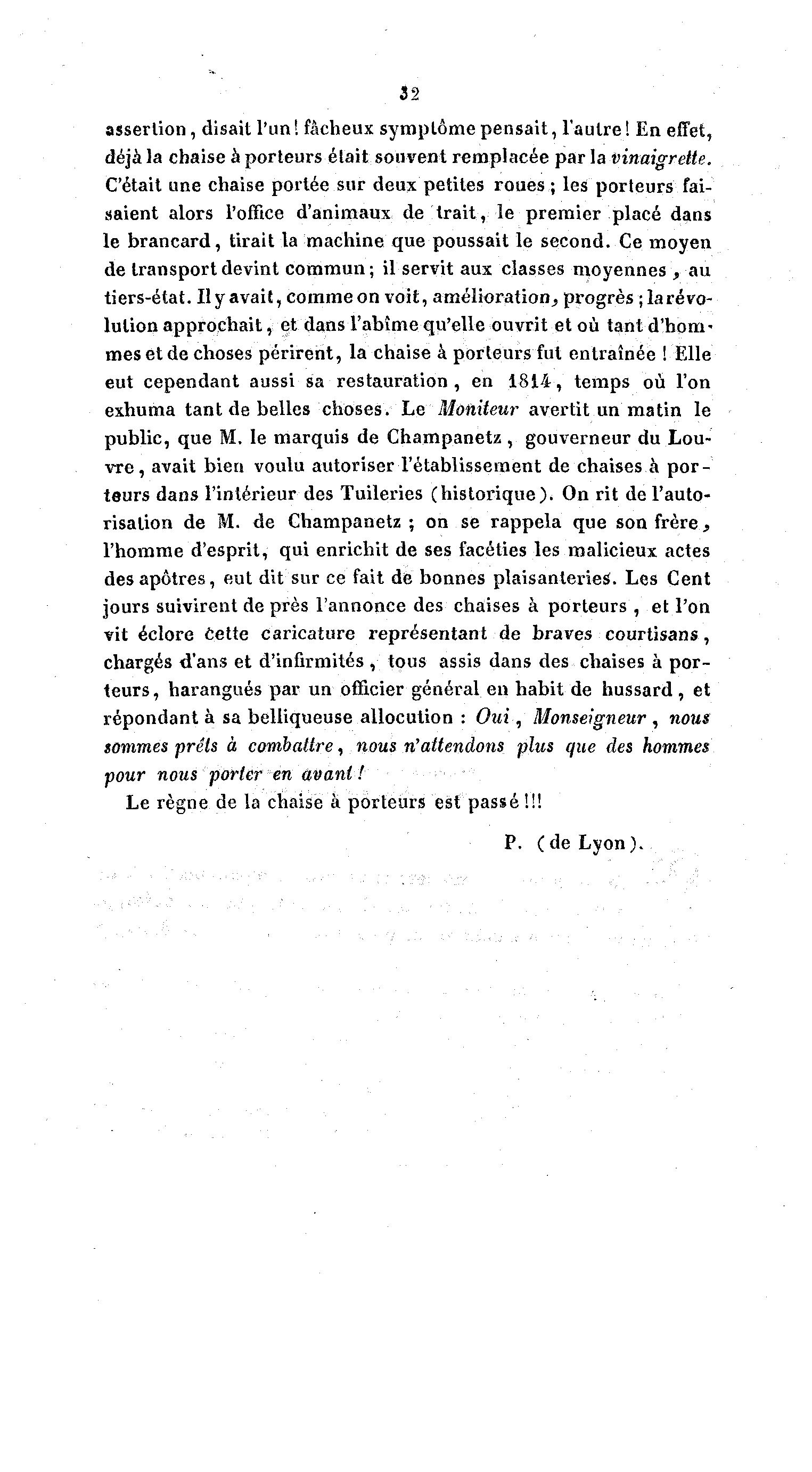 32

assertion, disait l'un! fâcheux symptôme pensait, l'autre! En effet, déjà la chaise à porteurs était souvent remplacée par la vinaigrette. C'était une chaise portée sur deux petites roues; les porteurs faisaient alors l'office d'animaux de trait, le premier placé dans le brancard, tirait la machine que poussait le second. Ce moyen de transport devint commun; il servit aux classes moyennes, au tiers-état. Il y avait, comme on voit, amélioration, progrès; la révolution approchait, et dans l'abîme qu'elle ouvrit et où tant d'hommes et de choses périrent, la chaise à porteurs fut entraînée! Elle eut cependant aussi sa restauration, en 1814, temps où l'on exhuma tant de belles choses. Le Moniteur avertit un matin le public, que M. le marquis de Champanetz, gouverneur du Louvre, avait bien voulu autoriser l'établissement de chaises à porteurs dans l'intérieur des Tuileries (historique). On rit de l'autorisation de M. de Champanetz; on se rappela que son frère, l'homme d'esprit, qui enrichit de ses facéties les malicieux actes des apôtres, eut dit sur ce fait de bonnes plaisanteries. Les Cent jours suivirent de près l'annonce des chaises à porteurs, et l'on vit éclore cette caricature représentant de braves courtisans, chargés d'ans et d'infirmités, tous assis dans des chaises à porteurs, harangués par un officier général en habit de hussard, et répondant à sa belliqueuse allocution : Oui, Monseigneur, nous sommes prêts à combattre, nous n'attendons plus que des hommes pour nous porter en avant!

Le règne de la chaise à porteurs est passé!!!

P. (de Lyon).